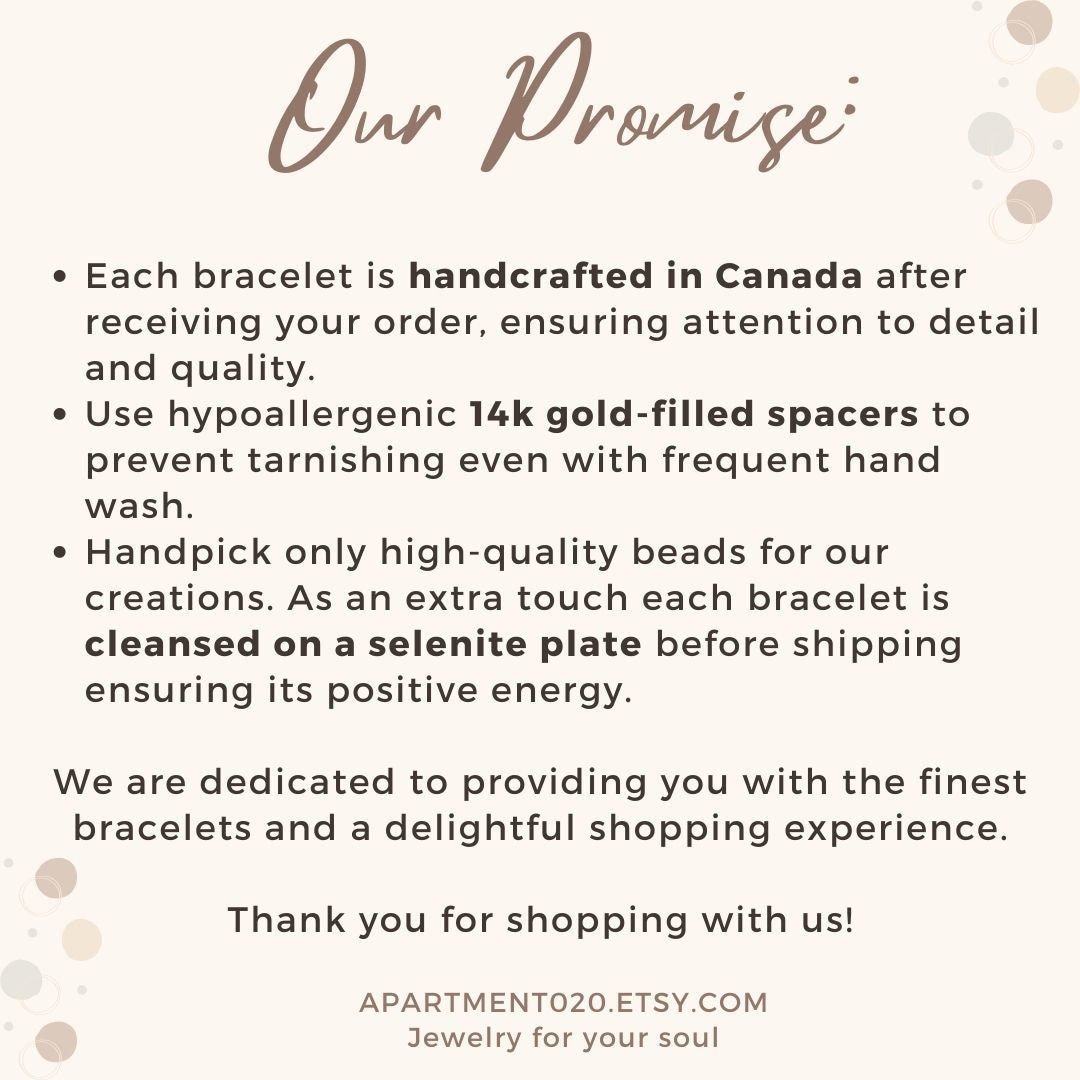 Our Promise:

• Each bracelet is handcrafted in Canada after receiving your order, ensuring attention to detail and quality.
• Use hypoallergenic 14k gold-filled spacers to prevent tarnishing even with frequent hand wash.
• Handpick only high-quality beads for our creations. As an extra touch each bracelet is cleansed on a selenite plate before shipping ensuring its positive energy.

We are dedicated to providing you with the finest bracelets and a delightful shopping experience.

Thank you for shopping with us!

APARTMENT020.ETSY.COM
Jewelry for your soul